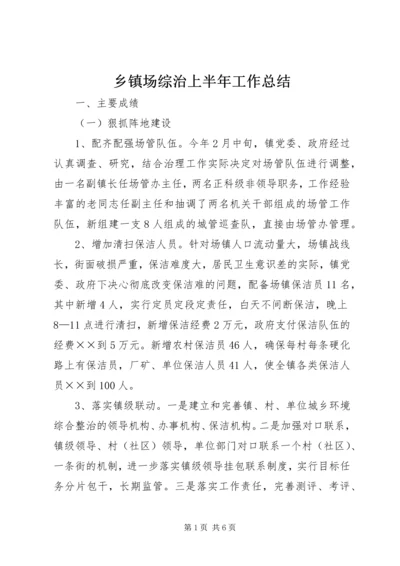 乡镇场综治上半年工作总结

一、主要成绩

（一）狠抓阵地建设

1、配齐配强场管队伍。今年2月中旬，镇党委、政府经过认真调查、研究，结合治理工作实际决定对场管队伍进行调整，由一名副镇长任场管办主任，两名正科级非领导职务，工作经验丰富的老同志任副主任和抽调了两名机关干部组成的场管工作队伍，新组建一支8人组成的城管巡查队，直接由场管办管理。

2、增加清扫保洁人员。针对场镇人口流动量大，场镇战线长，街面破损严重，保洁难度大，居民卫生意识差的实际，镇党委、政府下决心彻底改变保洁难的问题，配备场镇保洁员11名，其中新增4人，实行定员定段定责任，白天不间断保洁，晚上8—11点进行清扫，新增保洁经费2万元，政府支付保洁队伍的经费××到5万元。新增农村保洁员46人，确保每村每条硬化路上有保洁员，厂矿、单位保洁人员41人，使全镇各类保洁人员××到100人。

3、落实镇级联动。一是建立和完善镇、村、单位城乡环境综合整治的领导机构、办事机构、保洁机构。二是加强对口联系，镇级领导、村（社区）领导，单位部门对口联系一个村（社区）、一条街的机制，进一步落实镇级领导挂包联系制度，实行目标任务分片包干，长期监管。三是落实工作责任，完善测评、考评、

第1页 共6页